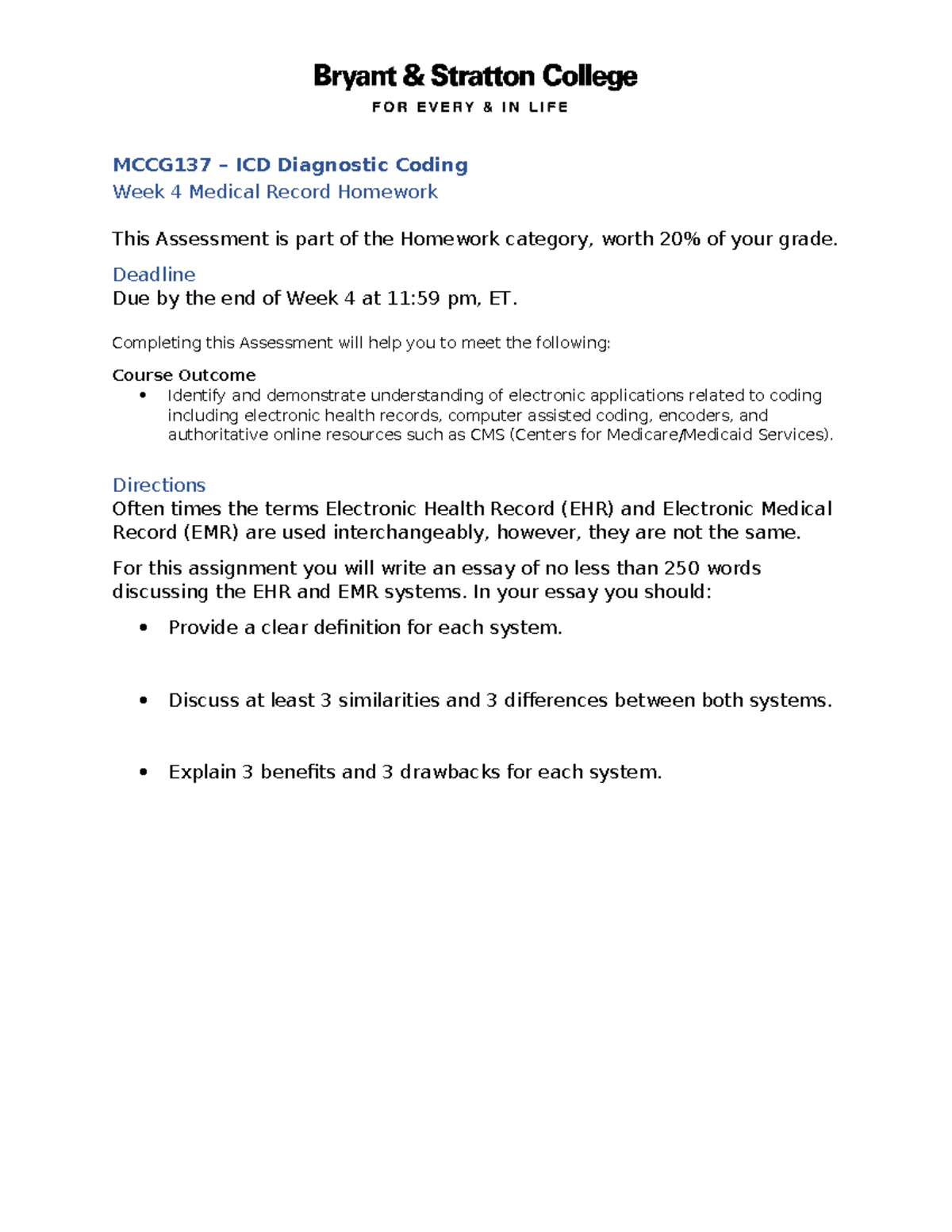 Bryant & Stratton College
FOR EVERY & IN LIFE

MCCG137 – ICD Diagnostic Coding
Week 4 Medical Record Homework

This Assessment is part of the Homework category, worth 20% of your grade.

Deadline
Due by the end of Week 4 at 11:59 pm, ET.

Completing this Assessment will help you to meet the following:

Course Outcome
• Identify and demonstrate understanding of electronic applications related to coding including electronic health records, computer assisted coding, encoders, and authoritative online resources such as CMS (Centers for Medicare/Medicaid Services).

Directions
Often times the terms Electronic Health Record (EHR) and Electronic Medical Record (EMR) are used interchangeably, however, they are not the same.

For this assignment you will write an essay of no less than 250 words discussing the EHR and EMR systems. In your essay you should:

• Provide a clear definition for each system.

• Discuss at least 3 similarities and 3 differences between both systems.

• Explain 3 benefits and 3 drawbacks for each system.